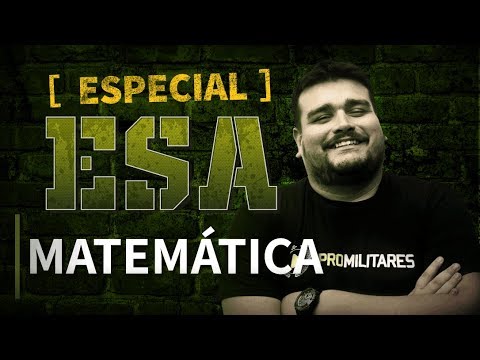 [ ESPECIAL ]

ESA

MATEMÁTICA

PROMILITARES